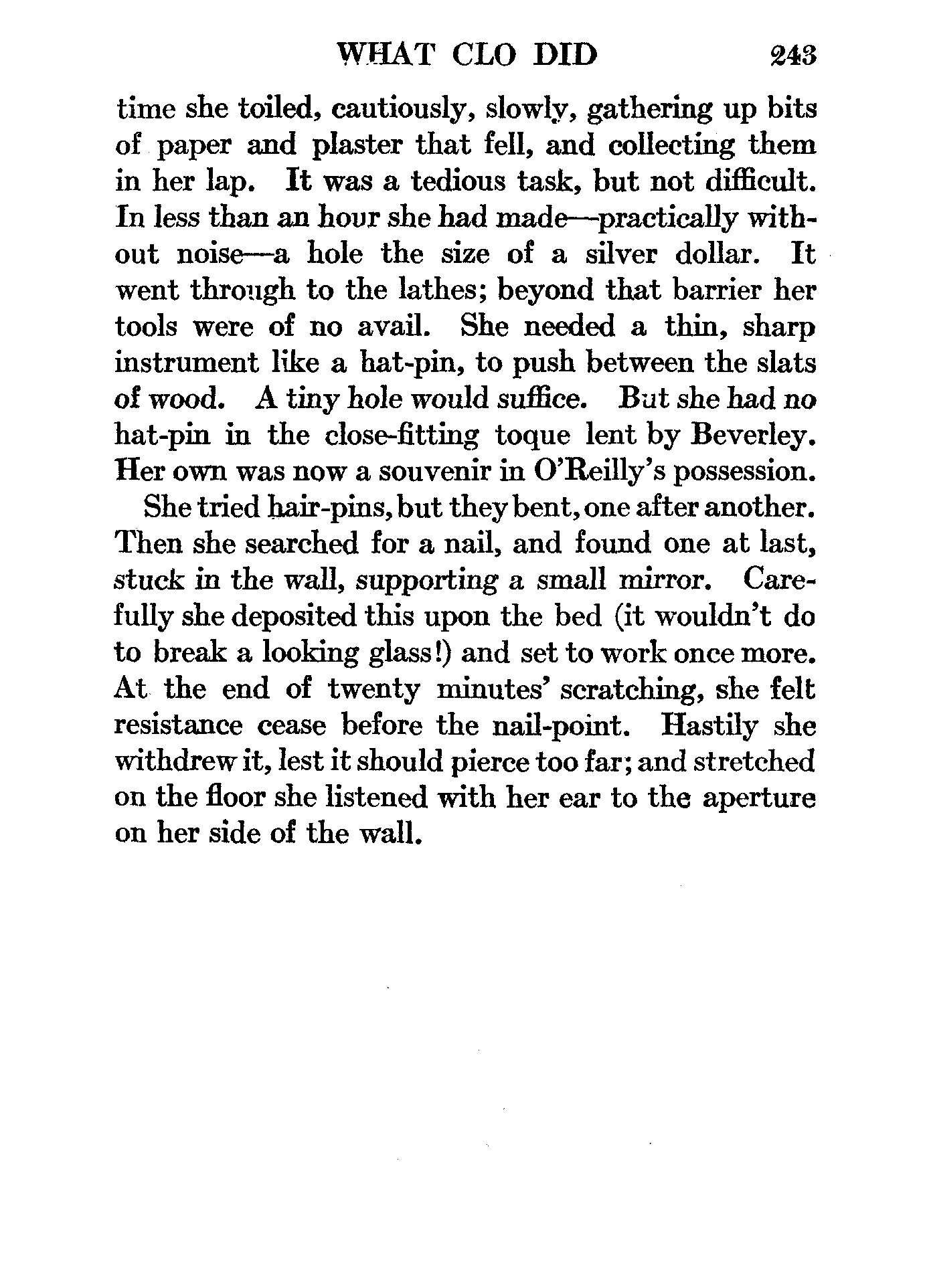 WHAT CLO DID 243

time she toiled, cautiously, slowly, gathering up bits of paper and plaster that fell, and collecting them in her lap. It was a tedious task, but not difficult. In less than an hour she had made—practically without noise—a hole the size of a silver dollar. It went through to the lathes; beyond that barrier her tools were of no avail. She needed a thin, sharp instrument like a hat-pin, to push between the slats of wood. A tiny hole would suffice. But she had no hat-pin in the close-fitting toque lent by Beverley. Her own was now a souvenir in O'Reilly's possession.

She tried hair-pins, but they bent, one after another. Then she searched for a nail, and found one at last, stuck in the wall, supporting a small mirror. Carefully she deposited this upon the bed (it wouldn't do to break a looking glass!) and set to work once more. At the end of twenty minutes' scratching, she felt resistance cease before the nail-point. Hastily she withdrew it, lest it should pierce too far; and stretched on the floor she listened with her ear to the aperture on her side of the wall.